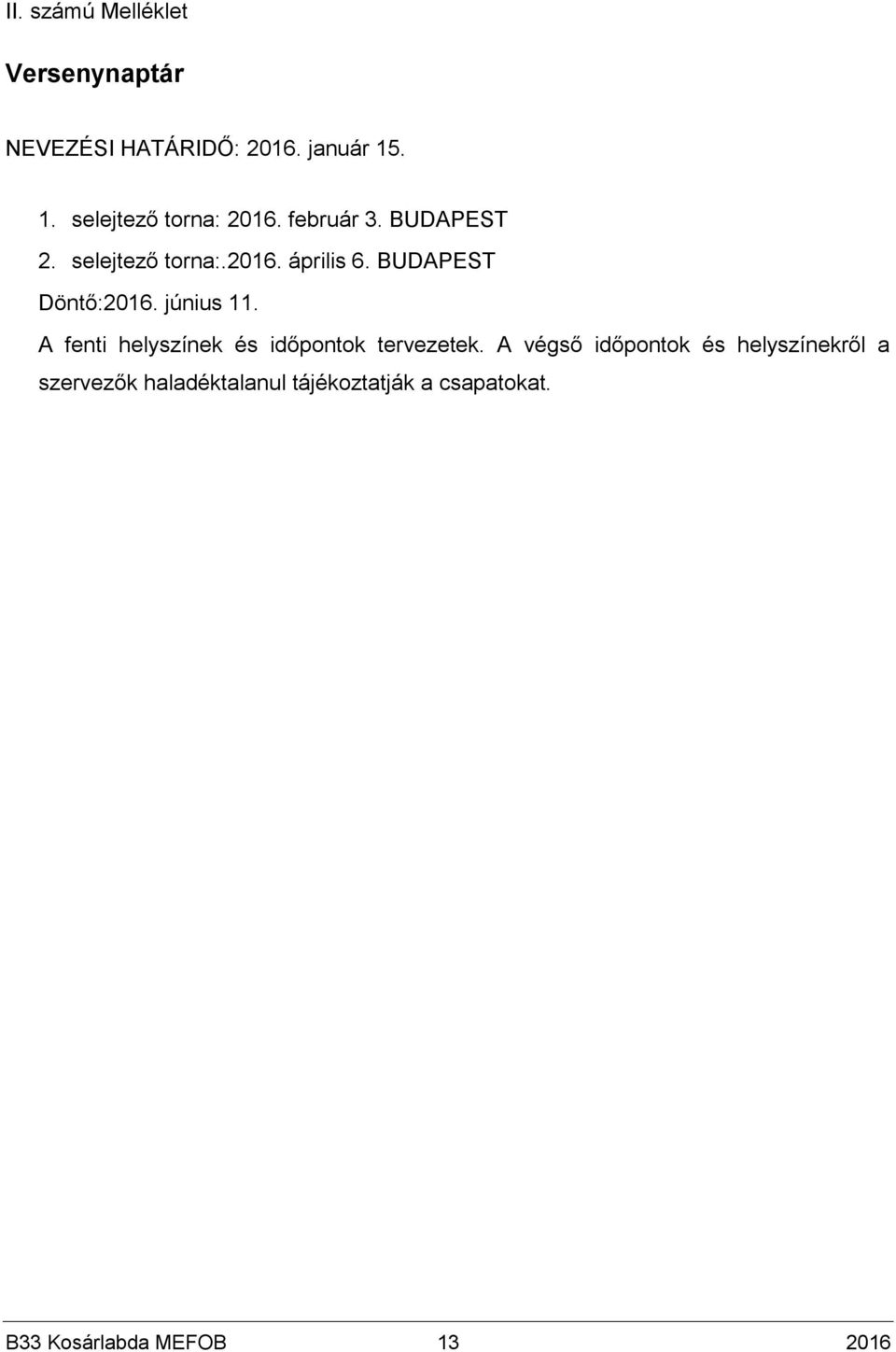 II. számú Melléklet

Versenynaptár

NEVEZÉSI HATÁRIDŐ: 2016. január 15.

1. selejtező torna: 2016. február 3. BUDAPEST
2. selejtező torna:.2016. április 6. BUDAPEST
Döntő:2016. június 11.

A fenti helyszínek és időpontok tervezetek. A végső időpontok és helyszínekről a szervezők haladéktalanul tájékoztatják a csapatokat.

B33 Kosárlabda MEFOB 13 2016